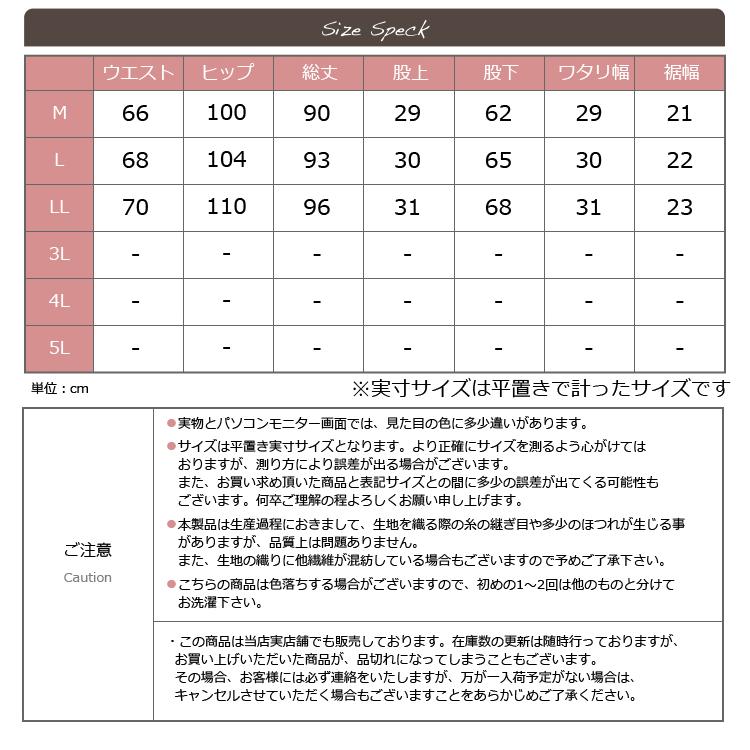 Size Speck

|  | ウエスト | ヒップ | 総丈 | 股上 | 股下 | ワタリ幅 | 裾幅 |
|---|---|---|---|---|---|---|---|
| M | 66 | 100 | 90 | 29 | 62 | 29 | 21 |
| L | 68 | 104 | 93 | 30 | 65 | 30 | 22 |
| LL | 70 | 110 | 96 | 31 | 68 | 31 | 23 |
| 3L | - | - | - | - | - | - | - |
| 4L | - | - | - | - | - | - | - |
| 5L | - | - | - | - | - | - | - |

単位：cm

※実寸サイズは平置きで計ったサイズです

ご注意
Caution

• 実物とパソコンモニター画面では、見た目の色に多少違いがあります。

• サイズは平置き実寸サイズとなります。より正確にサイズを測るよう心がけてはおりますが、測り方により誤差が出る場合がございます。
また、お買い求め頂いた商品と表記サイズとの間に多少の誤差が出てくる可能性もございます。何卒ご理解の程よろしくお願い申し上げます。

• 本製品は生産過程におきまして、生地を織る際の糸の継ぎ目や多少のほつれが生じる事がありますが、品質上は問題ありません。
また、生地の織りに他繊維が混紡している場合もございますので予めご了承下さい。

• こちらの商品は色落ちする場合がございますので、初めの1～2回は他のものと分けてお洗濯下さい。

・この商品は当店実店舗でも販売しております。在庫数の更新は随時行っておりますが、お買い上げいただいた商品が、品切れになってしまうこともございます。
その場合、お客様には必ず連絡をいたしますが、万が一入荷予定がない場合は、キャンセルさせていただく場合もございますことをあらかじめご了承ください。